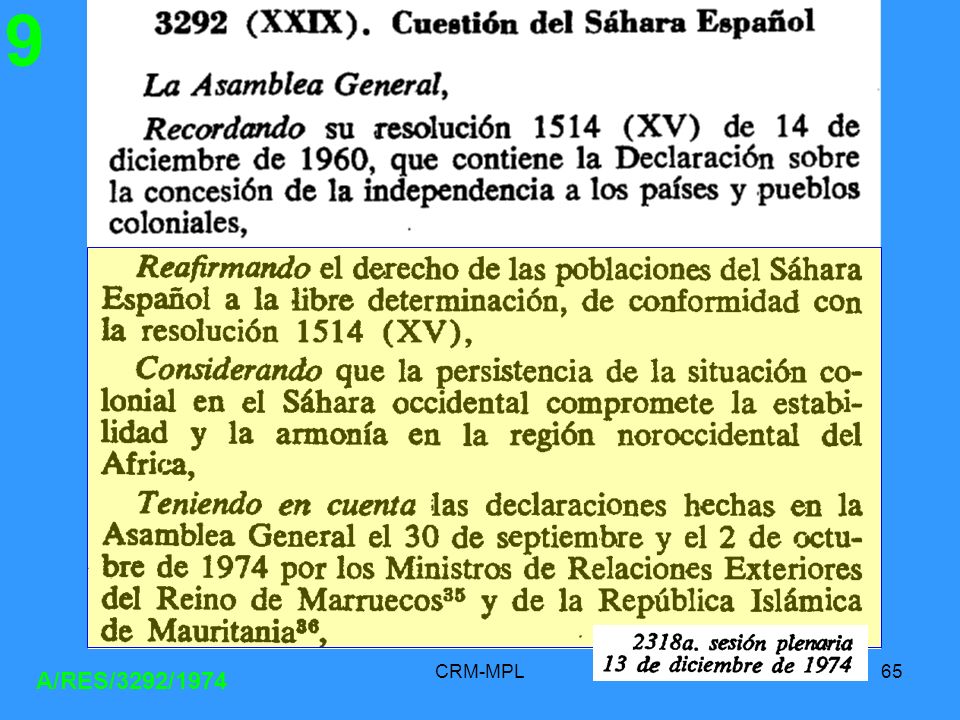 9

3292 (XXIX). Cuestión del Sáhara Español

La Asamblea General,

Recordando su resolución 1514 (XV) de 14 de diciembre de 1960, que contiene la Declaración sobre la concesión de la independencia a los países y pueblos coloniales,

Reafirmando el derecho de las poblaciones del Sáhara Español a la libre determinación, de conformidad con la resolución 1514 (XV),

Considerando que la persistencia de la situación colonial en el Sáhara occidental compromete la estabilidad y la armonía en la región noroccidental del Africa,

Teniendo en cuenta las declaraciones hechas en la Asamblea General el 30 de septiembre y el 2 de octubre de 1974 por los Ministros de Relaciones Exteriores del Reino de Marruecos$^{35}$ y de la República Islámica de Mauritania$^{36}$,

2318a. sesión plenaria
13 de diciembre de 1974

A/RES/3292/1974

CRM-MPL

65